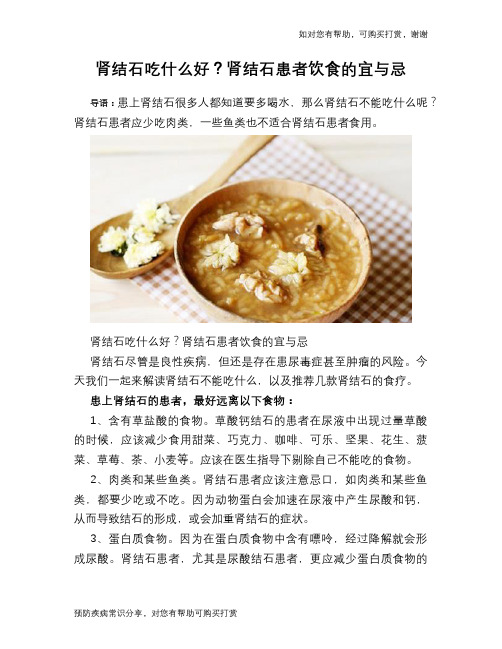 如对您有帮助，可购买打赏，谢谢

肾结石吃什么好？肾结石患者饮食的宜与忌

导语：患上肾结石很多人都知道要多喝水，那么肾结石不能吃什么呢？肾结石患者应少吃肉类，一些鱼类也不适合肾结石患者食用。

肾结石吃什么好？肾结石患者饮食的宜与忌

肾结石尽管是良性疾病，但还是存在患尿毒症甚至肿瘤的风险。今天我们一起来解读肾结石不能吃什么，以及推荐几款肾结石的食疗。

患上肾结石的患者，最好远离以下食物：

1、含有草盐酸的食物。草酸钙结石的患者在尿液中出现过量草酸的时候，应该减少食用甜菜、巧克力、咖啡、可乐、坚果、花生、菠菜、草莓、茶、小麦等。应该在医生指导下剔除自己不能吃的食物。

2、肉类和某些鱼类。肾结石患者应该注意忌口，如肉类和某些鱼类，都要少吃或不吃。因为动物蛋白会加速在尿液中产生尿酸和钙，从而导致结石的形成，或会加重肾结石的症状。

3、蛋白质食物。因为在蛋白质食物中含有嘌呤，经过降解就会形成尿酸。肾结石患者，尤其是尿酸结石患者，更应减少蛋白质食物的

预防疾病常识分享，对您有帮助可购买打赏